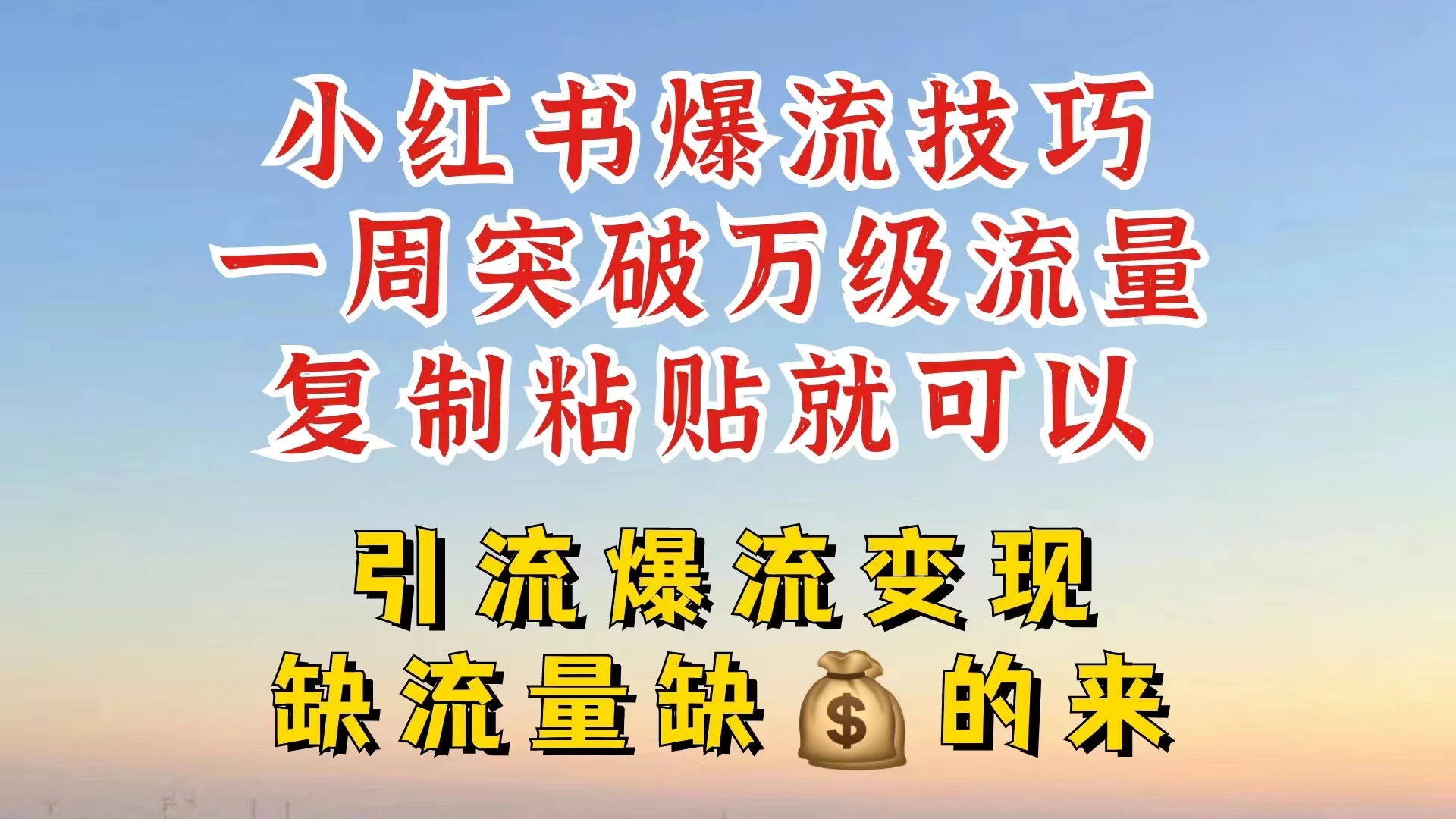 小红书爆流技巧
一周突破万级流量
复制粘贴就可以

引流爆流变现
缺流量缺💰的来